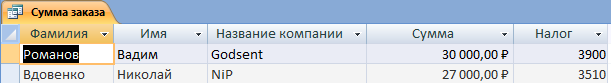 Сумма заказа

| Фамилия | Имя | Название компании | Сумма | Налог |
|---|---|---|---|---|
| Романов | Вадим | Godsent | 30 000,00 ₽ | 3900 |
| Вдовенко | Николай | NiP | 27 000,00 ₽ | 3510 |